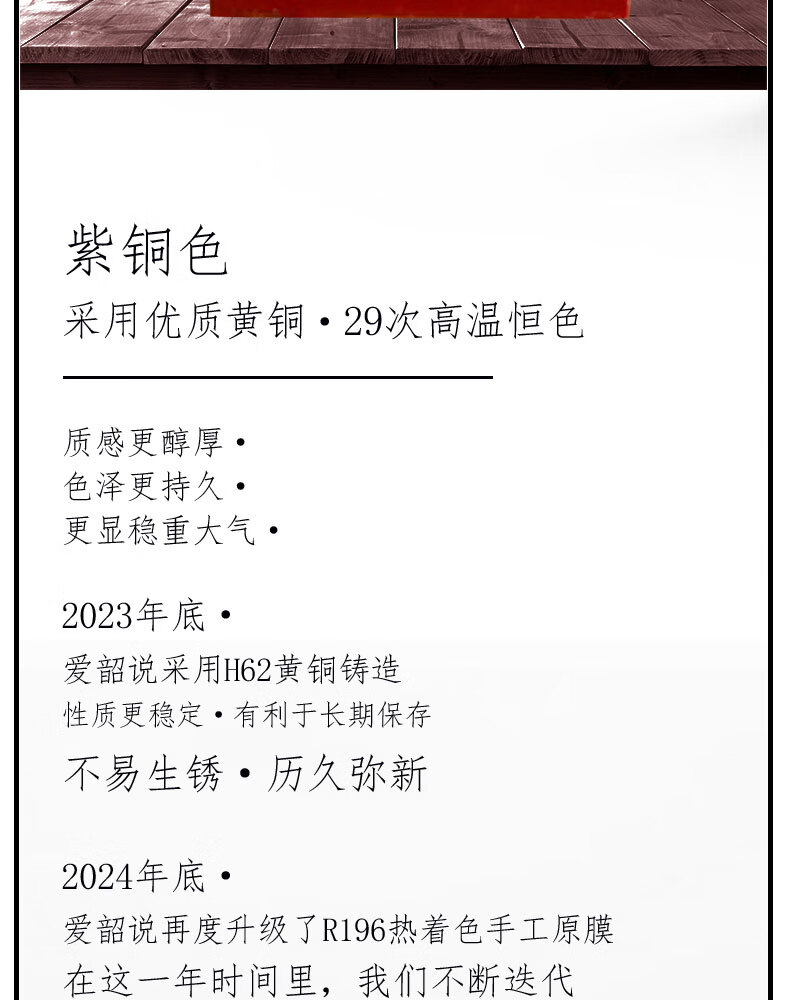 紫铜色

采用优质黄铜·29次高温恒色

质感更醇厚·
色泽更持久·
更显稳重大气·

2023年底·
爱韶说采用H62黄铜铸造
性质更稳定·有利于长期保存
不易生锈·历久弥新

2024年底·
爱韶说再度升级了R196热着色手工原膜
在这一年时间里，我们不断迭代